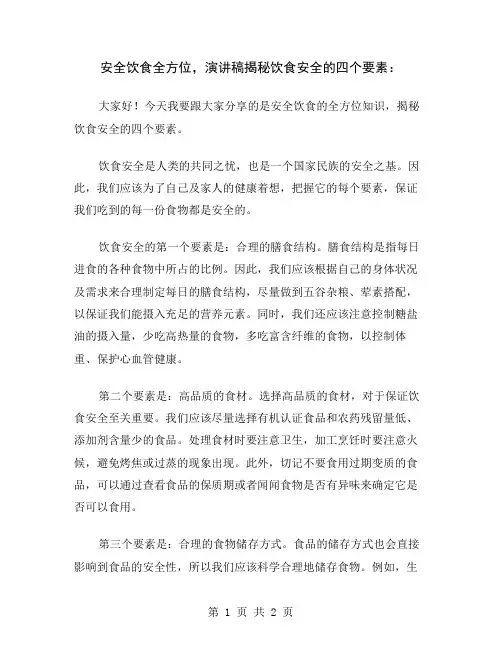 安全饮食全方位，演讲稿揭秘饮食安全的四个要素：

大家好！今天我要跟大家分享的是安全饮食的全方位知识，揭秘饮食安全的四个要素。

饮食安全是人类的共同之忧，也是一个国家民族的安全之基。因此，我们应该为了自己及家人的健康着想，把握它的每个要素，保证我们吃到的每一份食物都是安全的。

饮食安全的第一个要素是：合理的膳食结构。膳食结构是指每日进食的各种食物中所占的比例。因此，我们应该根据自己的身体状况及需求来合理制定每日的膳食结构，尽量做到五谷杂粮、荤素搭配，以保证我们能摄入充足的营养元素。同时，我们还应该注意控制糖盐油的摄入量，少吃高热量的食物，多吃富含纤维的食物，以控制体重、保护心血管健康。

第二个要素是：高品质的食材。选择高品质的食材，对于保证饮食安全至关重要。我们应该尽量选择有机认证食品和农药残留量低、添加剂含量少的食品。处理食材时要注意卫生，加工烹饪时要注意火候，避免烤焦或过蒸的现象出现。此外，切记不要食用过期变质的食品，可以通过查看食品的保质期或者闻闻食物是否有异味来确定它是否可以食用。

第三个要素是：合理的食物储存方式。食品的储存方式也会直接影响到食品的安全性，所以我们应该科学合理地储存食物。例如，生

第 1 页 共 2 页